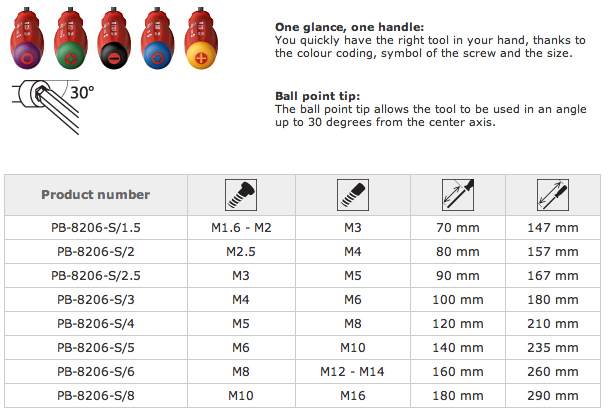 30°

**One glance, one handle:**
You quickly have the right tool in your hand, thanks to the colour coding, symbol of the screw and the size.

**Ball point tip:**
The ball point tip allows the tool to be used in an angle up to 30 degrees from the center axis.

| Product number | | | | |
|---|---|---|---|---|
| PB-8206-S/1.5 | M1.6 - M2 | M3 | 70 mm | 147 mm |
| PB-8206-S/2 | M2.5 | M4 | 80 mm | 157 mm |
| PB-8206-S/2.5 | M3 | M5 | 90 mm | 167 mm |
| PB-8206-S/3 | M4 | M6 | 100 mm | 180 mm |
| PB-8206-S/4 | M5 | M8 | 120 mm | 210 mm |
| PB-8206-S/5 | M6 | M10 | 140 mm | 235 mm |
| PB-8206-S/6 | M8 | M12 - M14 | 160 mm | 260 mm |
| PB-8206-S/8 | M10 | M16 | 180 mm | 290 mm |